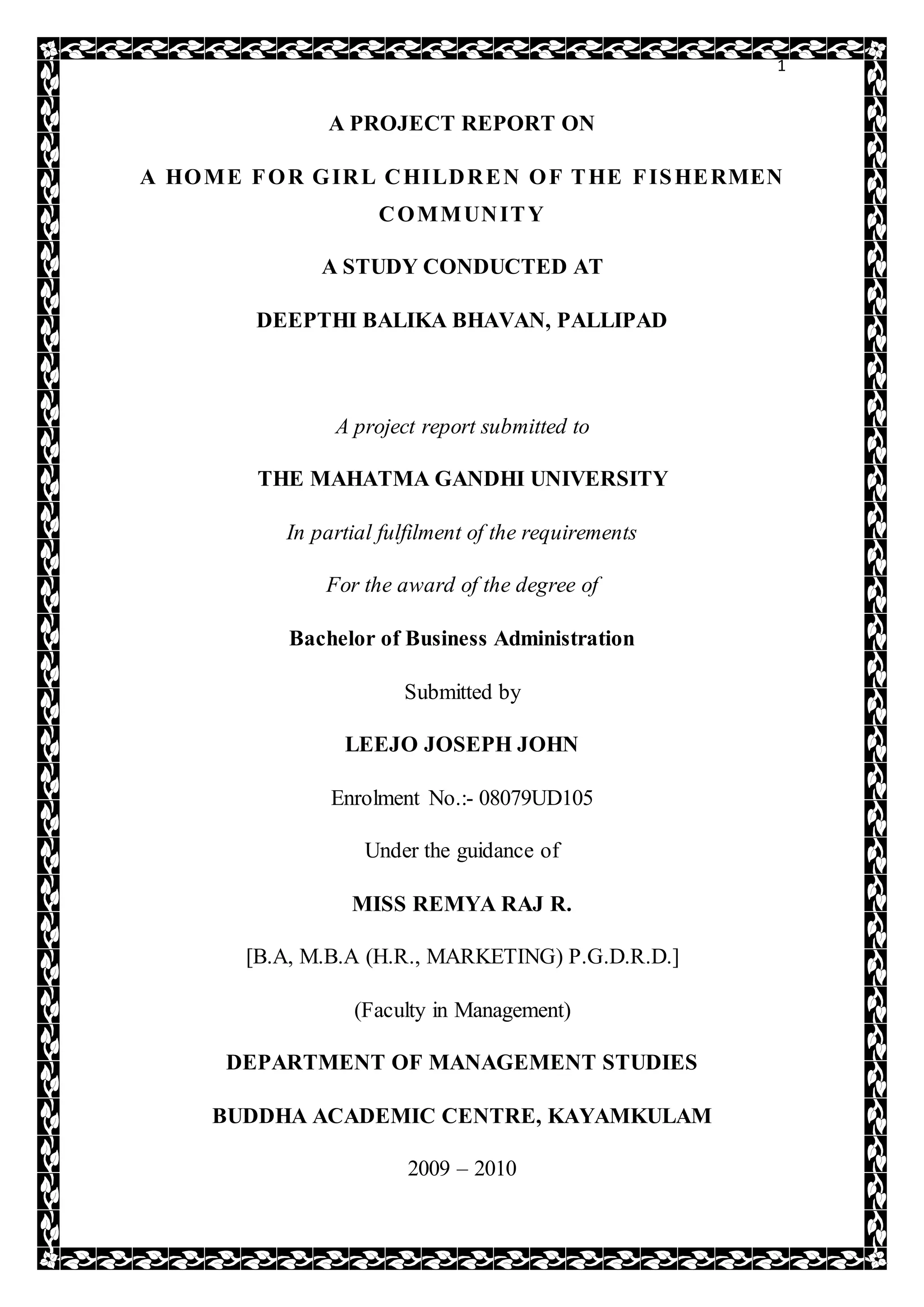 1

A PROJECT REPORT ON

A HOME FOR GIRL CHILDREN OF THE FISHERMEN COMMUNITY

A STUDY CONDUCTED AT

DEEPTHI BALIKA BHAVAN, PALLIPAD

A project report submitted to

THE MAHATMA GANDHI UNIVERSITY

In partial fulfilment of the requirements

For the award of the degree of

Bachelor of Business Administration

Submitted by

LEEJO JOSEPH JOHN

Enrolment No.:- 08079UD105

Under the guidance of

MISS REMYA RAJ R.

[B.A, M.B.A (H.R., MARKETING) P.G.D.R.D.]

(Faculty in Management)

DEPARTMENT OF MANAGEMENT STUDIES

BUDDHA ACADEMIC CENTRE, KAYAMKULAM

2009 – 2010